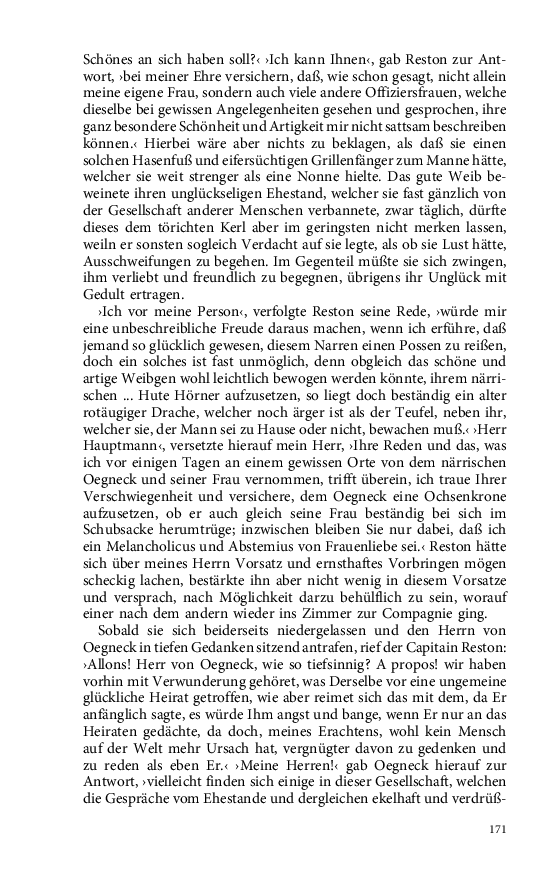 Schönes an sich haben soll?‹ ›Ich kann Ihnen‹, gab Reston zur Antwort, ›bei meiner Ehre versichern, daß, wie schon gesagt, nicht allein meine eigene Frau, sondern auch viele andere Offiziersfrauen, welche dieselbe bei gewissen Angelegenheiten gesehen und gesprochen, ihre ganz besondere Schönheit und Artigkeit mir nicht sattsam beschreiben können.‹ Hierbei wäre aber nichts zu beklagen, als daß sie einen solchen Hasenfuß und eifersüchtigen Grillenfänger zum Manne hätte, welcher sie weit strenger als eine Nonne hielte. Das gute Weib beweinete ihren unglückseligen Ehestand, welcher sie fast gänzlich von der Gesellschaft anderer Menschen verbannete, zwar täglich, dürfte dieses dem törichten Kerl aber im geringsten nicht merken lassen, weiln er sonsten sogleich Verdacht auf sie legte, als ob sie Lust hätte, Ausschweifungen zu begehen. Im Gegenteil müßte sie sich zwingen, ihm verliebt und freundlich zu begegnen, übrigens ihr Unglück mit Gedult ertragen.

›Ich vor meine Person‹, verfolgte Reston seine Rede, ›würde mir eine unbeschreibliche Freude daraus machen, wenn ich erführe, daß jemand so glücklich gewesen, diesem Narren einen Possen zu reißen, doch ein solches ist fast unmöglich, denn obgleich das schöne und artige Weibgen wohl leichtlich bewogen werden könnte, ihrem närrischen ... Hute Hörner aufzusetzen, so liegt doch beständig ein alter rotäugiger Drache, welcher noch ärger ist als der Teufel, neben ihr, welcher sie, der Mann sei zu Hause oder nicht, bewachen muß.‹ ›Herr Hauptmann‹, versetzte hierauf mein Herr, ›Ihre Reden und das, was ich vor einigen Tagen an einem gewissen Orte von dem närrischen Oegneck und seiner Frau vernommen, trifft überein, ich traue Ihrer Verschwiegenheit und versichere, dem Oegneck eine Ochsenkrone aufzusetzen, ob er auch gleich seine Frau beständig bei sich im Schubsacke herumtrüge; inzwischen bleiben Sie nur dabei, daß ich ein Melancholicus und Abstemius von Frauenliebe sei.‹ Reston hätte sich über meines Herrn Vorsatz und ernsthaftes Vorbringen mögen scheckig lachen, bestärkte ihn aber nicht wenig in diesem Vorsatze und versprach, nach Möglichkeit darzu behülflich zu sein, worauf einer nach dem andern wieder ins Zimmer zur Compagnie ging.

Sobald sie sich beiderseits niedergelassen und den Herrn von Oegneck in tiefen Gedanken sitzend antrafen, rief der Capitain Reston: ›Allons! Herr von Oegneck, wie so tiefsinnig? A propos! wir haben vorhin mit Verwunderung gehöret, was Derselbe vor eine ungemeine glückliche Heirat getroffen, wie aber reimet sich das mit dem, da Er anfänglich sagte, es würde Ihm angst und bange, wenn Er nur an das Heiraten gedächte, da doch, meines Erachtens, wohl kein Mensch auf der Welt mehr Ursach hat, vergnügter davon zu gedenken und zu reden als eben Er.‹ ›Meine Herren!‹ gab Oegneck hierauf zur Antwort, ›vielleicht finden sich einige in dieser Gesellschaft, welchen die Gespräche vom Ehestande und dergleichen ekelhaft und verdrüß-

171